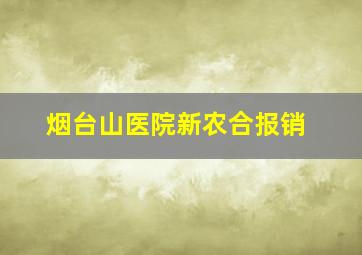 烟台山医院新农合报销